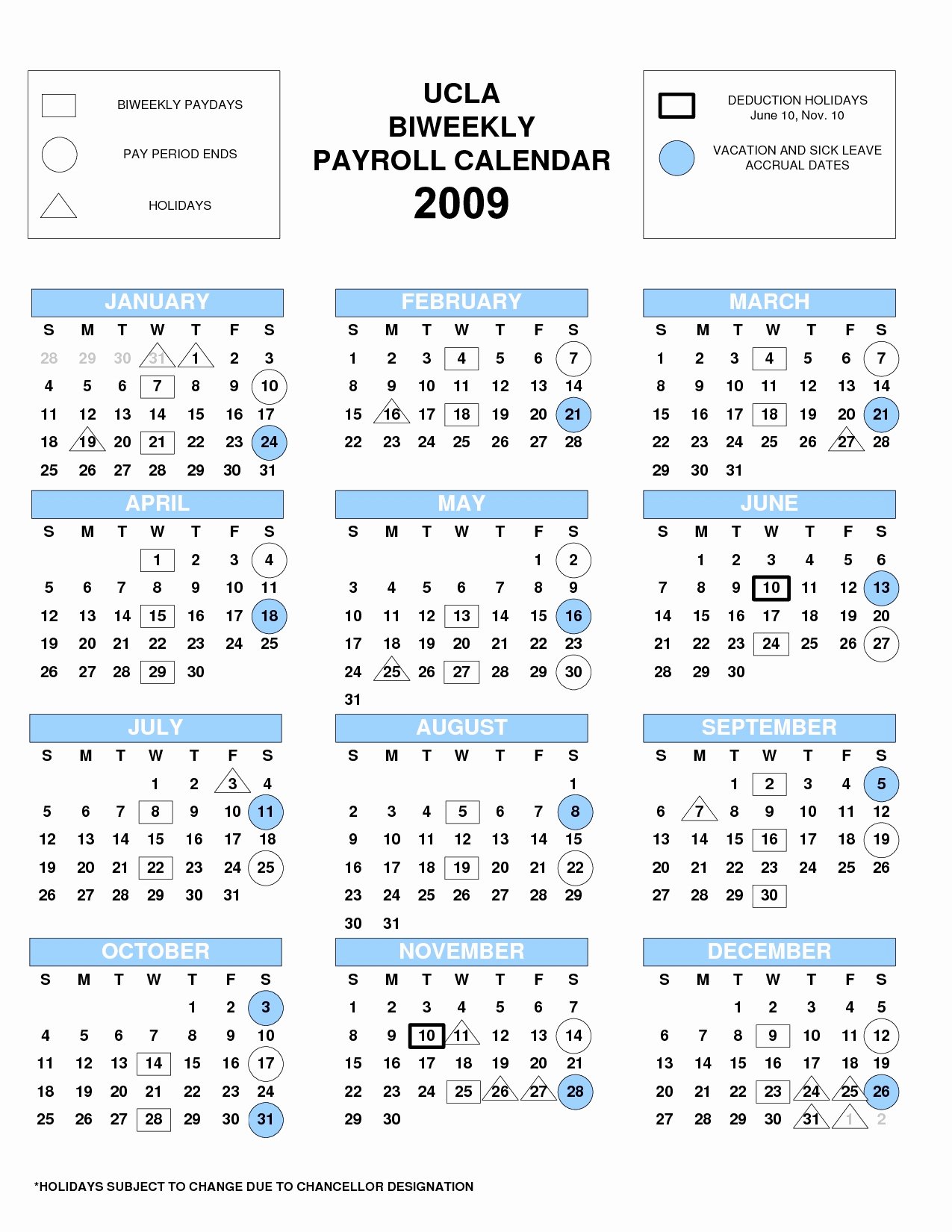 BIWEEKLY PAYDAYS

PAY PERIOD ENDS

HOLIDAYS

UCLA
BIWEEKLY
PAYROLL CALENDAR
2009

DEDUCTION HOLIDAYS
June 10, Nov. 10

VACATION AND SICK LEAVE
ACCRUAL DATES

JANUARY

| S | M | T | W | T | F | S |
|---|---|---|---|---|---|---|
| 28 | 29 | 30 | 31 | 1 | 2 | 3 |
| 4 | 5 | 6 | 7 | 8 | 9 | 10 |
| 11 | 12 | 13 | 14 | 15 | 16 | 17 |
| 18 | 19 | 20 | 21 | 22 | 23 | 24 |
| 25 | 26 | 27 | 28 | 29 | 30 | 31 |

FEBRUARY

| S | M | T | W | T | F | S |
|---|---|---|---|---|---|---|
| 1 | 2 | 3 | 4 | 5 | 6 | 7 |
| 8 | 9 | 10 | 11 | 12 | 13 | 14 |
| 15 | 16 | 17 | 18 | 19 | 20 | 21 |
| 22 | 23 | 24 | 25 | 26 | 27 | 28 |

MARCH

| S | M | T | W | T | F | S |
|---|---|---|---|---|---|---|
| 1 | 2 | 3 | 4 | 5 | 6 | 7 |
| 8 | 9 | 10 | 11 | 12 | 13 | 14 |
| 15 | 16 | 17 | 18 | 19 | 20 | 21 |
| 22 | 23 | 24 | 25 | 26 | 27 | 28 |
| 29 | 30 | 31 | | | | |

APRIL

| S | M | T | W | T | F | S |
|---|---|---|---|---|---|---|
| | | | 1 | 2 | 3 | 4 |
| 5 | 6 | 7 | 8 | 9 | 10 | 11 |
| 12 | 13 | 14 | 15 | 16 | 17 | 18 |
| 19 | 20 | 21 | 22 | 23 | 24 | 25 |
| 26 | 27 | 28 | 29 | 30 | | |

MAY

| S | M | T | W | T | F | S |
|---|---|---|---|---|---|---|
| | | | | | 1 | 2 |
| 3 | 4 | 5 | 6 | 7 | 8 | 9 |
| 10 | 11 | 12 | 13 | 14 | 15 | 16 |
| 17 | 18 | 19 | 20 | 21 | 22 | 23 |
| 24 | 25 | 26 | 27 | 28 | 29 | 30 |
| 31 | | | | | | |

JUNE

| S | M | T | W | T | F | S |
|---|---|---|---|---|---|---|
| | 1 | 2 | 3 | 4 | 5 | 6 |
| 7 | 8 | 9 | 10 | 11 | 12 | 13 |
| 14 | 15 | 16 | 17 | 18 | 19 | 20 |
| 21 | 22 | 23 | 24 | 25 | 26 | 27 |
| 28 | 29 | 30 | | | | |

JULY

| S | M | T | W | T | F | S |
|---|---|---|---|---|---|---|
| | | | 1 | 2 | 3 | 4 |
| 5 | 6 | 7 | 8 | 9 | 10 | 11 |
| 12 | 13 | 14 | 15 | 16 | 17 | 18 |
| 19 | 20 | 21 | 22 | 23 | 24 | 25 |
| 26 | 27 | 28 | 29 | 30 | 31 | |

AUGUST

| S | M | T | W | T | F | S |
|---|---|---|---|---|---|---|
| | | | | | | 1 |
| 2 | 3 | 4 | 5 | 6 | 7 | 8 |
| 9 | 10 | 11 | 12 | 13 | 14 | 15 |
| 16 | 17 | 18 | 19 | 20 | 21 | 22 |
| 23 | 24 | 25 | 26 | 27 | 28 | 29 |
| 30 | 31 | | | | | |

SEPTEMBER

| S | M | T | W | T | F | S |
|---|---|---|---|---|---|---|
| | | 1 | 2 | 3 | 4 | 5 |
| 6 | 7 | 8 | 9 | 10 | 11 | 12 |
| 13 | 14 | 15 | 16 | 17 | 18 | 19 |
| 20 | 21 | 22 | 23 | 24 | 25 | 26 |
| 27 | 28 | 29 | 30 | | | |

OCTOBER

| S | M | T | W | T | F | S |
|---|---|---|---|---|---|---|
| | | | | 1 | 2 | 3 |
| 4 | 5 | 6 | 7 | 8 | 9 | 10 |
| 11 | 12 | 13 | 14 | 15 | 16 | 17 |
| 18 | 19 | 20 | 21 | 22 | 23 | 24 |
| 25 | 26 | 27 | 28 | 29 | 30 | 31 |

NOVEMBER

| S | M | T | W | T | F | S |
|---|---|---|---|---|---|---|
| 1 | 2 | 3 | 4 | 5 | 6 | 7 |
| 8 | 9 | 10 | 11 | 12 | 13 | 14 |
| 15 | 16 | 17 | 18 | 19 | 20 | 21 |
| 22 | 23 | 24 | 25 | 26 | 27 | 28 |
| 29 | 30 | | | | | |

DECEMBER

| S | M | T | W | T | F | S |
|---|---|---|---|---|---|---|
| | | 1 | 2 | 3 | 4 | 5 |
| 6 | 7 | 8 | 9 | 10 | 11 | 12 |
| 13 | 14 | 15 | 16 | 17 | 18 | 19 |
| 20 | 21 | 22 | 23 | 24 | 25 | 26 |
| 27 | 28 | 29 | 30 | 31 | 1 | 2 |

*HOLIDAYS SUBJECT TO CHANGE DUE TO CHANCELLOR DESIGNATION